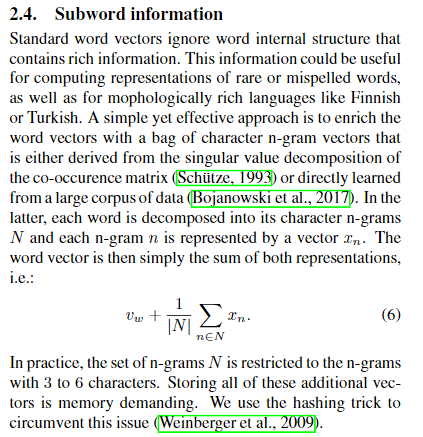 2.4. Subword information

Standard word vectors ignore word internal structure that contains rich information. This information could be useful for computing representations of rare or mispelled words, as well as for mophologically rich languages like Finnish or Turkish. A simple yet effective approach is to enrich the word vectors with a bag of character n-gram vectors that is either derived from the singular value decomposition of the co-occurence matrix (Schütze, 1993) or directly learned from a large corpus of data (Bojanowski et al., 2017). In the latter, each word is decomposed into its character n-grams $N$ and each n-gram $n$ is represented by a vector $x_n$. The word vector is then simply the sum of both representations, i.e.:

$$v_w + \frac{1}{|N|} \sum_{n \in N} x_n. \quad (6)$$

In practice, the set of n-grams $N$ is restricted to the n-grams with 3 to 6 characters. Storing all of these additional vectors is memory demanding. We use the hashing trick to circumvent this issue (Weinberger et al., 2009).